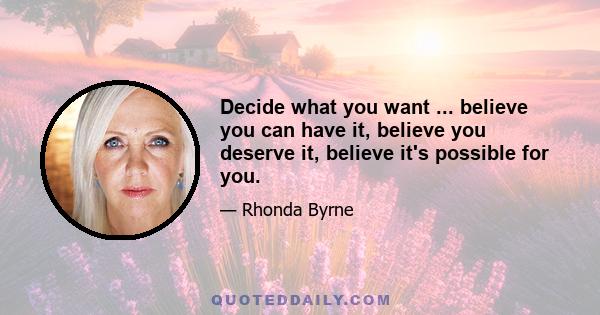 Decide what you want ... believe you can have it, believe you deserve it, believe it's possible for you.

— Rhonda Byrne

QUOTEDDAILY.COM